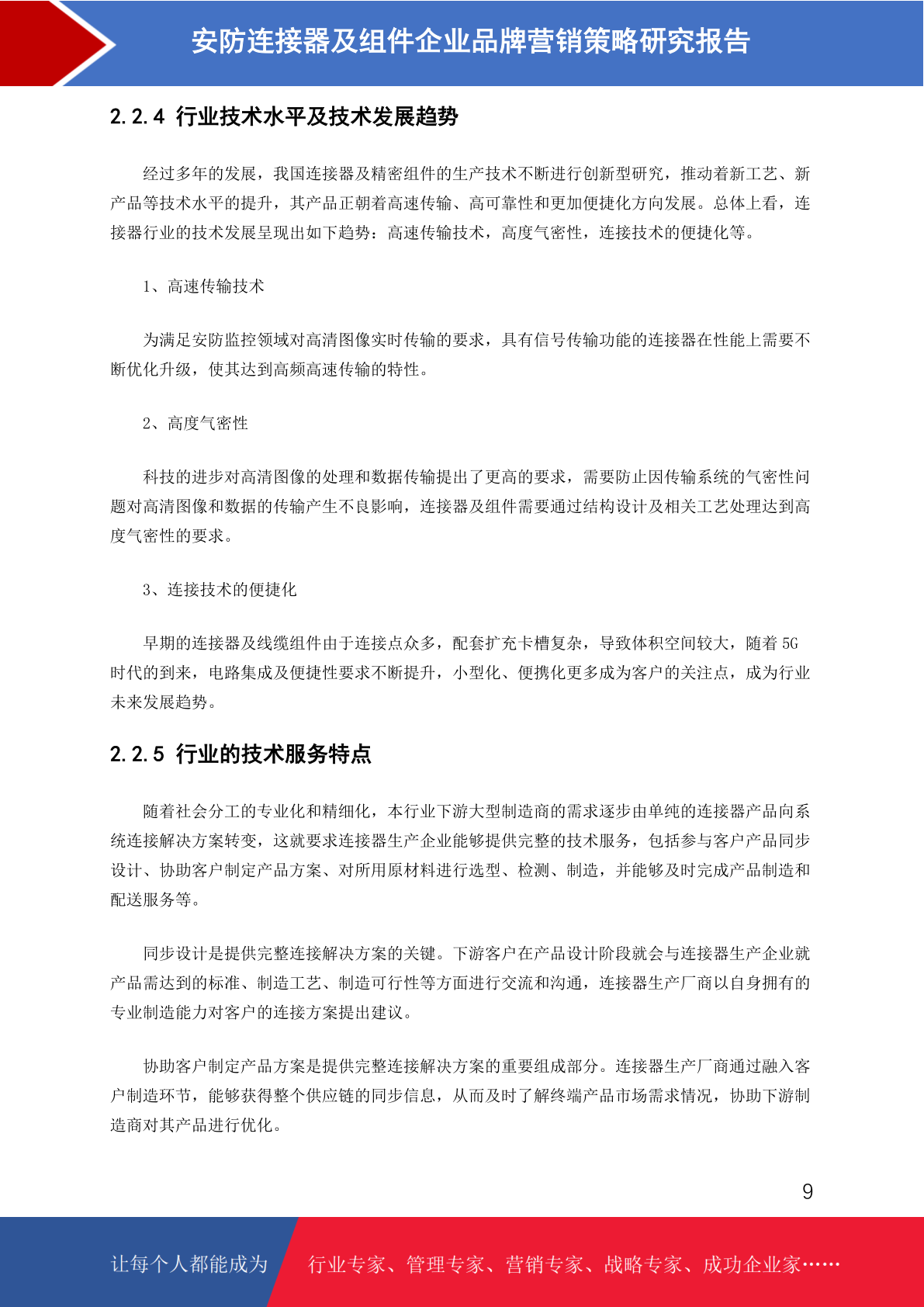 安防连接器及组件企业品牌营销策略研究报告

2.2.4 行业技术水平及技术发展趋势

经过多年的发展，我国连接器及精密组件的生产技术不断进行创新型研究，推动着新工艺、新产品等技术水平的提升，其产品正朝着高速传输、高可靠性和更加便捷化方向发展。总体上看，连接器行业的技术发展呈现出如下趋势：高速传输技术，高度气密性，连接技术的便捷化等。

1、高速传输技术

为满足安防监控领域对高清图像实时传输的要求，具有信号传输功能的连接器在性能上需要不断优化升级，使其达到高频高速传输的特性。

2、高度气密性

科技的进步对高清图像的处理和数据传输提出了更高的要求，需要防止因传输系统的气密性问题对高清图像和数据的传输产生不良影响，连接器及组件需要通过结构设计及相关工艺处理达到高度气密性的要求。

3、连接技术的便捷化

早期的连接器及线缆组件由于连接点众多，配套扩充卡槽复杂，导致体积空间较大，随着 5G 时代的到来，电路集成及便捷性要求不断提升，小型化、便携化更多成为客户的关注点，成为行业未来发展趋势。

2.2.5 行业的技术服务特点

随着社会分工的专业化和精细化，本行业下游大型制造商的需求逐步由单纯的连接器产品向系统连接解决方案转变，这就要求连接器生产企业能够提供完整的技术服务，包括参与客户产品同步设计、协助客户制定产品方案、对所用原材料进行选型、检测、制造，并能够及时完成产品制造和配送服务等。

同步设计是提供完整连接解决方案的关键。下游客户在产品设计阶段就会与连接器生产企业就产品需达到的标准、制造工艺、制造可行性等方面进行交流和沟通，连接器生产厂商以自身拥有的专业制造能力对客户的连接方案提出建议。

协助客户制定产品方案是提供完整连接解决方案的重要组成部分。连接器生产厂商通过融入客户制造环节，能够获得整个供应链的同步信息，从而及时了解终端产品市场需求情况，协助下游制造商对其产品进行优化。

9

让每个人都能成为 行业专家、管理专家、营销专家、战略专家、成功企业家……